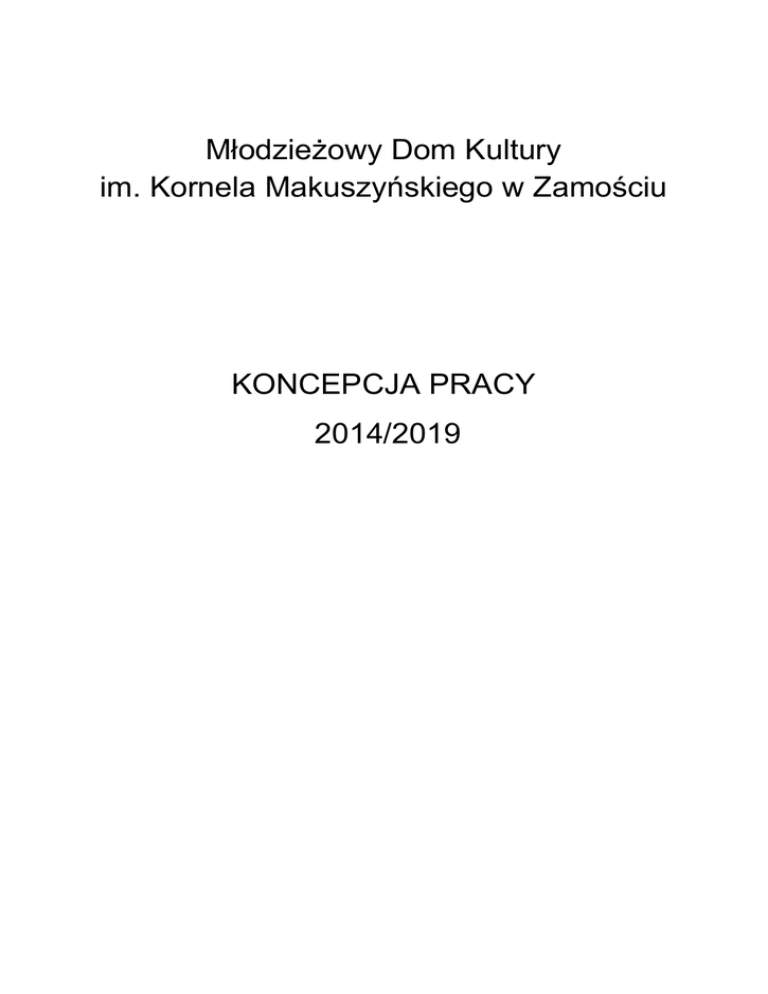 Młodzieżowy Dom Kultury
im. Kornela Makuszyńskiego w Zamościu

KONCEPCJA PRACY
2014/2019